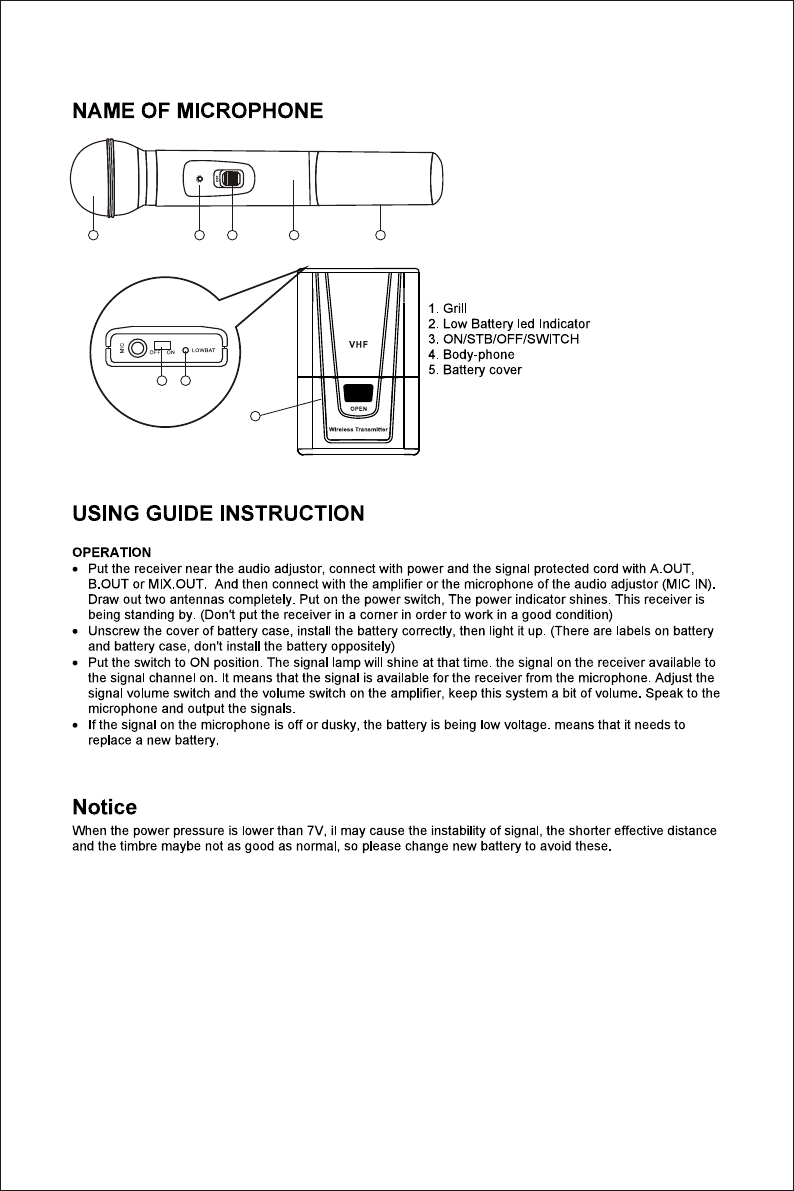 NAME OF MICROPHONE

MIC OFF ON LOWBAT

VHF

OPEN

Wireless Transmitter

1. Grill
2. Low Battery led Indicator
3. ON/STB/OFF/SWITCH
4. Body-phone
5. Battery cover

USING GUIDE INSTRUCTION

OPERATION

• Put the receiver near the audio adjustor, connect with power and the signal protected cord with A.OUT, B.OUT or MIX.OUT. And then connect with the amplifier or the microphone of the audio adjustor (MIC IN). Draw out two antennas completely. Put on the power switch, The power indicator shines. This receiver is being standing by. (Don't put the receiver in a corner in order to work in a good condition)
• Unscrew the cover of battery case, install the battery correctly, then light it up. (There are labels on battery and battery case, don't install the battery oppositely)
• Put the switch to ON position. The signal lamp will shine at that time. the signal on the receiver available to the signal channel on. It means that the signal is available for the receiver from the microphone. Adjust the signal volume switch and the volume switch on the amplifier, keep this system a bit of volume. Speak to the microphone and output the signals.
• If the signal on the microphone is off or dusky, the battery is being low voltage. means that it needs to replace a new battery.

Notice

When the power pressure is lower than 7V, il may cause the instability of signal, the shorter effective distance and the timbre maybe not as good as normal, so please change new battery to avoid these.